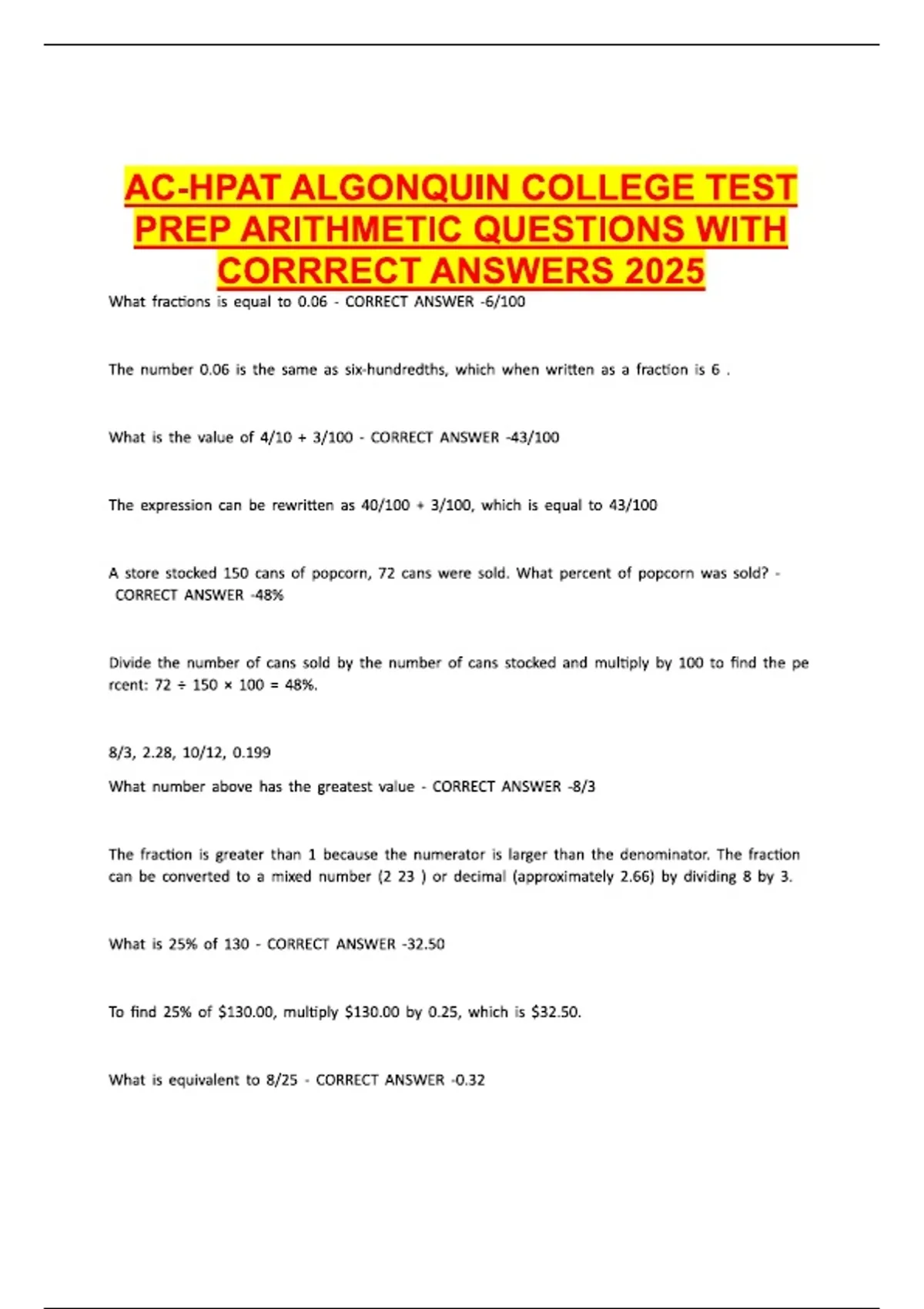 AC-HPAT ALGONQUIN COLLEGE TEST PREP ARITHMETIC QUESTIONS WITH CORRRECT ANSWERS 2025

What fractions is equal to 0.06 - CORRECT ANSWER -6/100

The number 0.06 is the same as six-hundredths, which when written as a fraction is 6 .

What is the value of 4/10 + 3/100 - CORRECT ANSWER -43/100

The expression can be rewritten as 40/100 + 3/100, which is equal to 43/100

A store stocked 150 cans of popcorn, 72 cans were sold. What percent of popcorn was sold? - CORRECT ANSWER -48%

Divide the number of cans sold by the number of cans stocked and multiply by 100 to find the pe rcent: 72 ÷ 150 × 100 = 48%.

8/3, 2.28, 10/12, 0.199

What number above has the greatest value - CORRECT ANSWER -8/3

The fraction is greater than 1 because the numerator is larger than the denominator. The fraction can be converted to a mixed number (2 23 ) or decimal (approximately 2.66) by dividing 8 by 3.

What is 25% of 130 - CORRECT ANSWER -32.50

To find 25% of $130.00, multiply $130.00 by 0.25, which is $32.50.

What is equivalent to 8/25 - CORRECT ANSWER -0.32